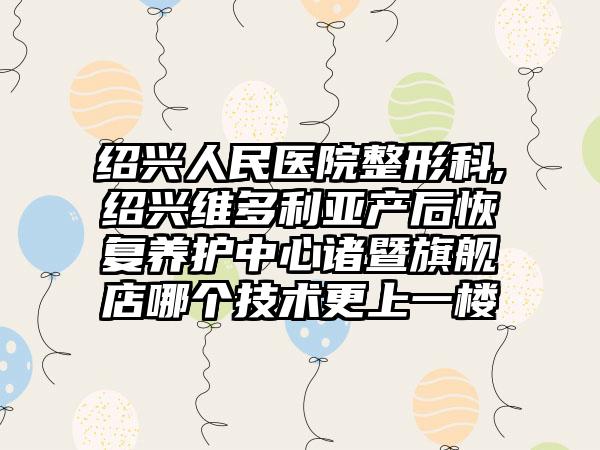 绍兴人民医院整形科,绍兴维多利亚产后恢复养护中心诸暨旗舰店哪个技术更上一楼